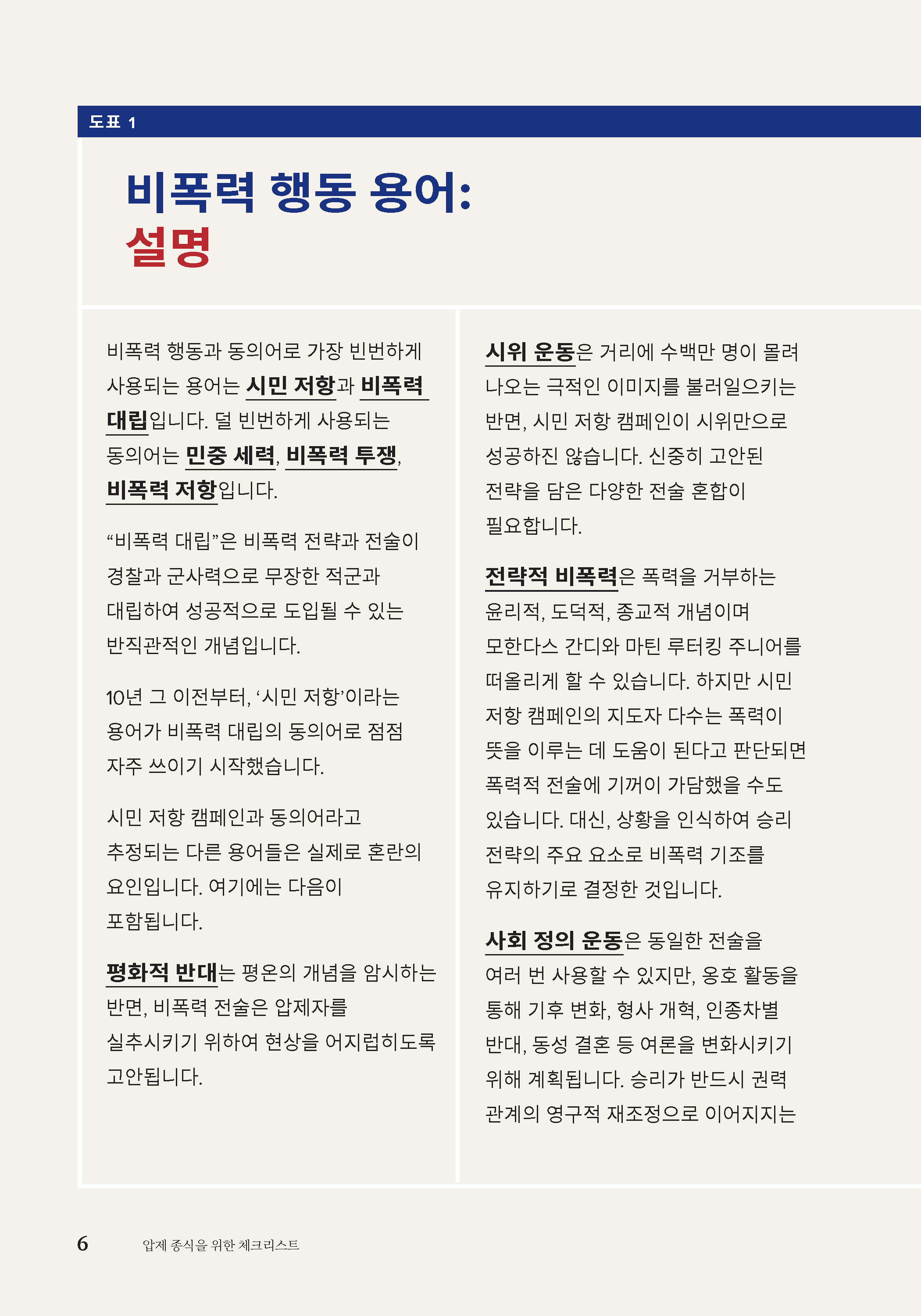 도표 1

비폭력 행동 용어:
설명

비폭력 행동과 동의어로 가장 빈번하게 사용되는 용어는 시민 저항과 비폭력 대립입니다. 덜 빈번하게 사용되는 동의어는 민중 세력, 비폭력 투쟁, 비폭력 저항입니다.

“비폭력 대립”은 비폭력 전략과 전술이 경찰과 군사력으로 무장한 적군과 대립하여 성공적으로 도입될 수 있는 반직관적인 개념입니다.

10년 그 이전부터, ‘시민 저항’이라는 용어가 비폭력 대립의 동의어로 점점 자주 쓰이기 시작했습니다.

시민 저항 캠페인과 동의어라고 추정되는 다른 용어들은 실제로 혼란의 요인입니다. 여기에는 다음이 포함됩니다.

평화적 반대는 평온의 개념을 암시하는 반면, 비폭력 전술은 압제자를 실추시키기 위하여 현상을 어지럽히도록 고안됩니다.

시위 운동은 거리에 수백만 명이 몰려 나오는 극적인 이미지를 불러일으키는 반면, 시민 저항 캠페인이 시위만으로 성공하진 않습니다. 신중히 고안된 전략을 담은 다양한 전술 혼합이 필요합니다.

전략적 비폭력은 폭력을 거부하는 윤리적, 도덕적, 종교적 개념이며 모한다스 간디와 마틴 루터킹 주니어를 떠올리게 할 수 있습니다. 하지만 시민 저항 캠페인의 지도자 다수는 폭력이 뜻을 이루는 데 도움이 된다고 판단되면 폭력적 전술에 기꺼이 가담했을 수도 있습니다. 대신, 상황을 인식하여 승리 전략의 주요 요소로 비폭력 기조를 유지하기로 결정한 것입니다.

사회 정의 운동은 동일한 전술을 여러 번 사용할 수 있지만, 옹호 활동을 통해 기후 변화, 형사 개혁, 인종차별 반대, 동성 결혼 등 여론을 변화시키기 위해 계획됩니다. 승리가 반드시 권력 관계의 영구적 재조정으로 이어지지는

6 압제 종식을 위한 체크리스트